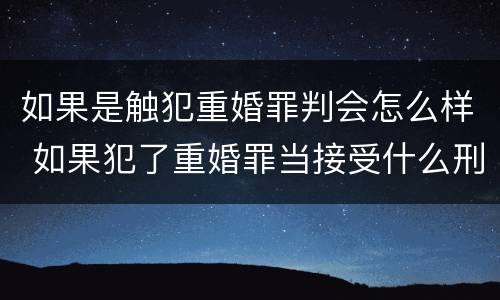 如果是触犯重婚罪判会怎么样 如果犯了重婚罪当接受什么刑